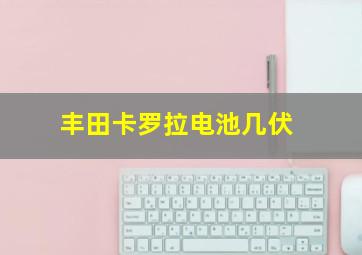 丰田卡罗拉电池几伏